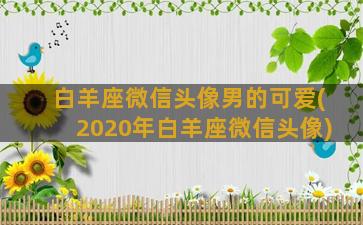 白羊座微信头像男的可爱(2020年白羊座微信头像)